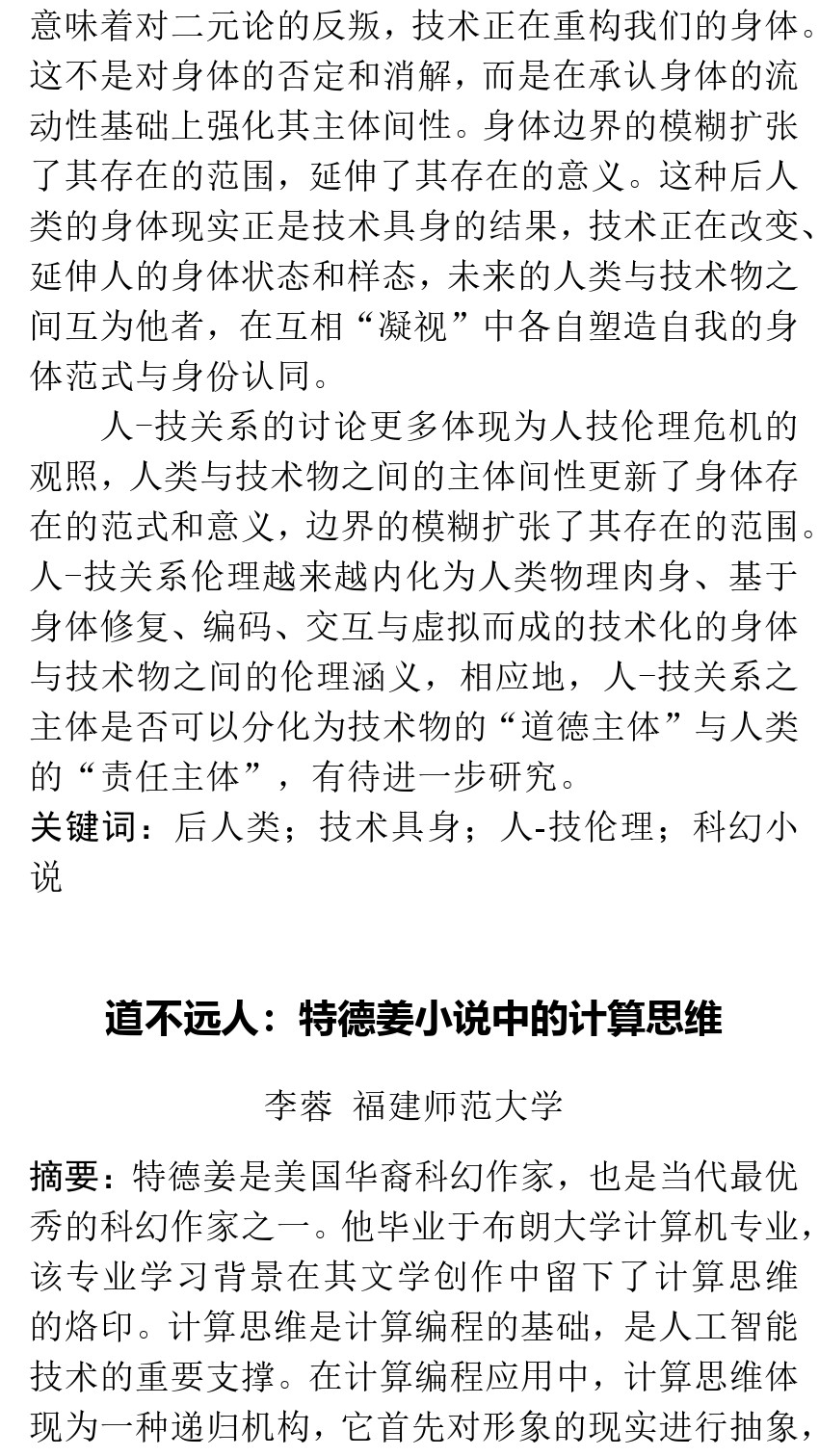 意味着对二元论的反叛，技术正在重构我们的身体。这不是对身体的否定和消解，而是在承认身体的流动性基础上强化其主体间性。身体边界的模糊扩张了其存在的范围，延伸了其存在的意义。这种后人类的身体现实正是技术具身的结果，技术正在改变、延伸人的身体状态和样态，未来的人类与技术物之间互为他者，在互相“凝视”中各自塑造自我的身体范式与身份认同。

人-技关系的讨论更多体现为人技伦理危机的观照，人类与技术物之间的主体间性更新了身体存在的范式和意义，边界的模糊扩张了其存在的范围。人-技关系伦理越来越内化为人类物理肉身、基于身体修复、编码、交互与虚拟而成的技术化的身体与技术物之间的伦理涵义，相应地，人-技关系之主体是否可以分化为技术物的“道德主体”与人类的“责任主体”，有待进一步研究。

关键词：后人类；技术具身；人-技伦理；科幻小说

道不远人：特德姜小说中的计算思维

李蓉 福建师范大学

摘要：特德姜是美国华裔科幻作家，也是当代最优秀的科幻作家之一。他毕业于布朗大学计算机专业，该专业学习背景在其文学创作中留下了计算思维的烙印。计算思维是计算编程的基础，是人工智能技术的重要支撑。在计算编程应用中，计算思维体现为一种递归机构，它首先对形象的现实进行抽象，